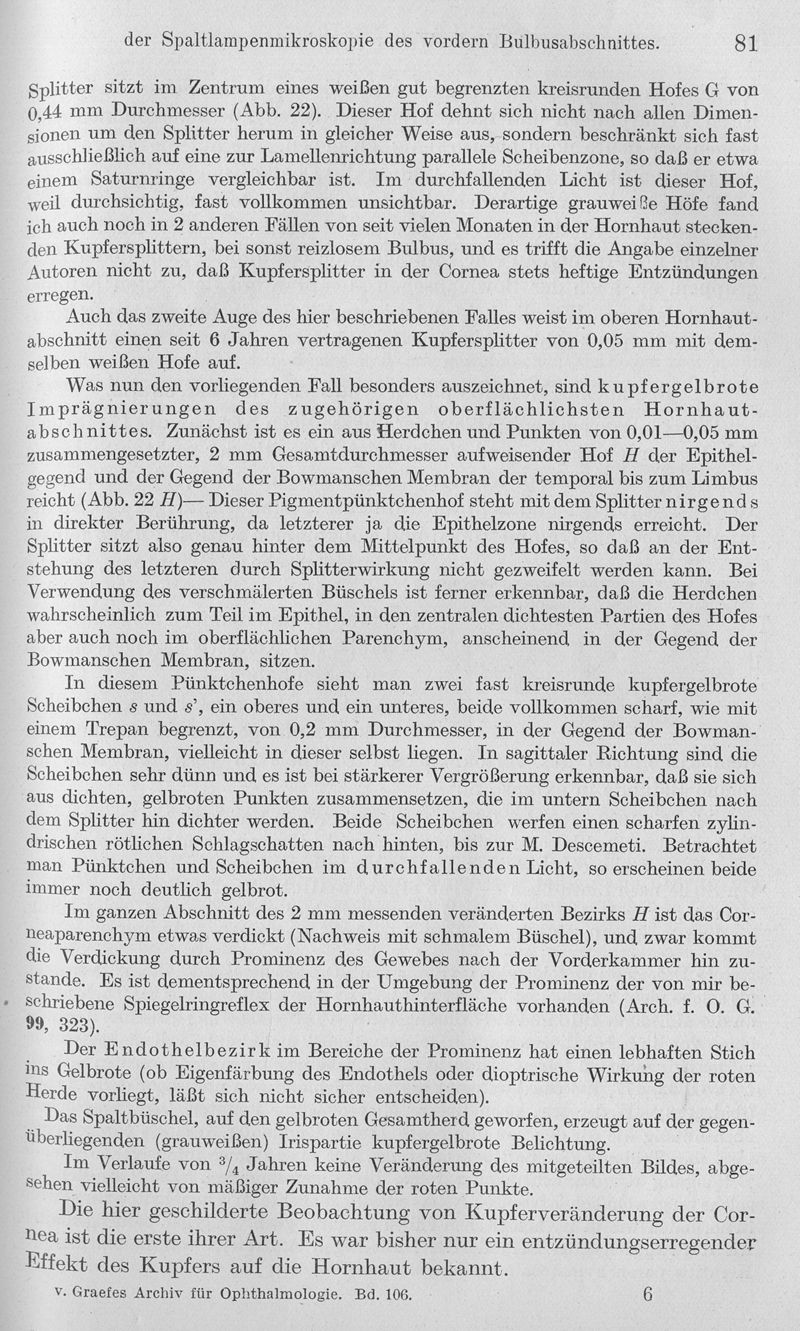 der Spaltlampenmikroskopie des vordern Bulbusabschnittes. 81

Splitter sitzt im Zentrum eines weißen gut begrenzten kreisrunden Hofes G von 0,44 mm Durchmesser (Abb. 22). Dieser Hof dehnt sich nicht nach allen Dimensionen um den Splitter herum in gleicher Weise aus, sondern beschränkt sich fast ausschließlich auf eine zur Lamellenrichtung parallele Scheibenzone, so daß er etwa einem Saturnringe vergleichbar ist. Im durchfallenden Licht ist dieser Hof, weil durchsichtig, fast vollkommen unsichtbar. Derartige grauweiße Höfe fand ich auch noch in 2 anderen Fällen von seit vielen Monaten in der Hornhaut steckenden Kupfersplittern, bei sonst reizlosem Bulbus, und es trifft die Angabe einzelner Autoren nicht zu, daß Kupfersplitter in der Cornea stets heftige Entzündungen erregen.

Auch das zweite Auge des hier beschriebenen Falles weist im oberen Hornhautabschnitt einen seit 6 Jahren vertragenen Kupfersplitter von 0,05 mm mit demselben weißen Hofe auf.

Was nun den vorliegenden Fall besonders auszeichnet, sind kupfergelbrote Imprägnierungen des zugehörigen oberflächlichsten Hornhautabschnittes. Zunächst ist es ein aus Herdchen und Punkten von 0,01—0,05 mm zusammengesetzter, 2 mm Gesamtdurchmesser aufweisender Hof $H$ der Epithelgegend und der Gegend der Bowmanschen Membran der temporal bis zum Limbus reicht (Abb. 22 $H$)— Dieser Pigmentpünktchenhof steht mit dem Splitter nirgends in direkter Berührung, da letzterer ja die Epithelzone nirgends erreicht. Der Splitter sitzt also genau hinter dem Mittelpunkt des Hofes, so daß an der Entstehung des letzteren durch Splitterwirkung nicht gezweifelt werden kann. Bei Verwendung des verschmälerten Büschels ist ferner erkennbar, daß die Herdchen wahrscheinlich zum Teil im Epithel, in den zentralen dichtesten Partien des Hofes aber auch noch im oberflächlichen Parenchym, anscheinend in der Gegend der Bowmanschen Membran, sitzen.

In diesem Pünktchenhofe sieht man zwei fast kreisrunde kupfergelbrote Scheibchen $s$ und $s'$, ein oberes und ein unteres, beide vollkommen scharf, wie mit einem Trepan begrenzt, von 0,2 mm Durchmesser, in der Gegend der Bowmanschen Membran, vielleicht in dieser selbst liegen. In sagittaler Richtung sind die Scheibchen sehr dünn und es ist bei stärkerer Vergrößerung erkennbar, daß sie sich aus dichten, gelbroten Punkten zusammensetzen, die im untern Scheibchen nach dem Splitter hin dichter werden. Beide Scheibchen werfen einen scharfen zylindrischen rötlichen Schlagschatten nach hinten, bis zur M. Descemeti. Betrachtet man Pünktchen und Scheibchen im durchfallenden Licht, so erscheinen beide immer noch deutlich gelbrot.

Im ganzen Abschnitt des 2 mm messenden veränderten Bezirks $H$ ist das Corneaparenchym etwas verdickt (Nachweis mit schmalem Büschel), und zwar kommt die Verdickung durch Prominenz des Gewebes nach der Vorderkammer hin zustande. Es ist dementsprechend in der Umgebung der Prominenz der von mir beschriebene Spiegelringreflex der Hornhauthinterfläche vorhanden (Arch. f. O. G. 99, 323).

Der Endothelbezirk im Bereiche der Prominenz hat einen lebhaften Stich ins Gelbrote (ob Eigenfärbung des Endothels oder dioptrische Wirkung der roten Herde vorliegt, läßt sich nicht sicher entscheiden).

Das Spaltbüschel, auf den gelbroten Gesamtherd geworfen, erzeugt auf der gegenüberliegenden (grauweißen) Irispartie kupfergelbrote Belichtung.

Im Verlaufe von $^3/_4$ Jahren keine Veränderung des mitgeteilten Bildes, abgesehen vielleicht von mäßiger Zunahme der roten Punkte.

Die hier geschilderte Beobachtung von Kupferveränderung der Cornea ist die erste ihrer Art. Es war bisher nur ein entzündungserregender Effekt des Kupfers auf die Hornhaut bekannt.

v. Graefes Archiv für Ophthalmologie. Bd. 106. 6